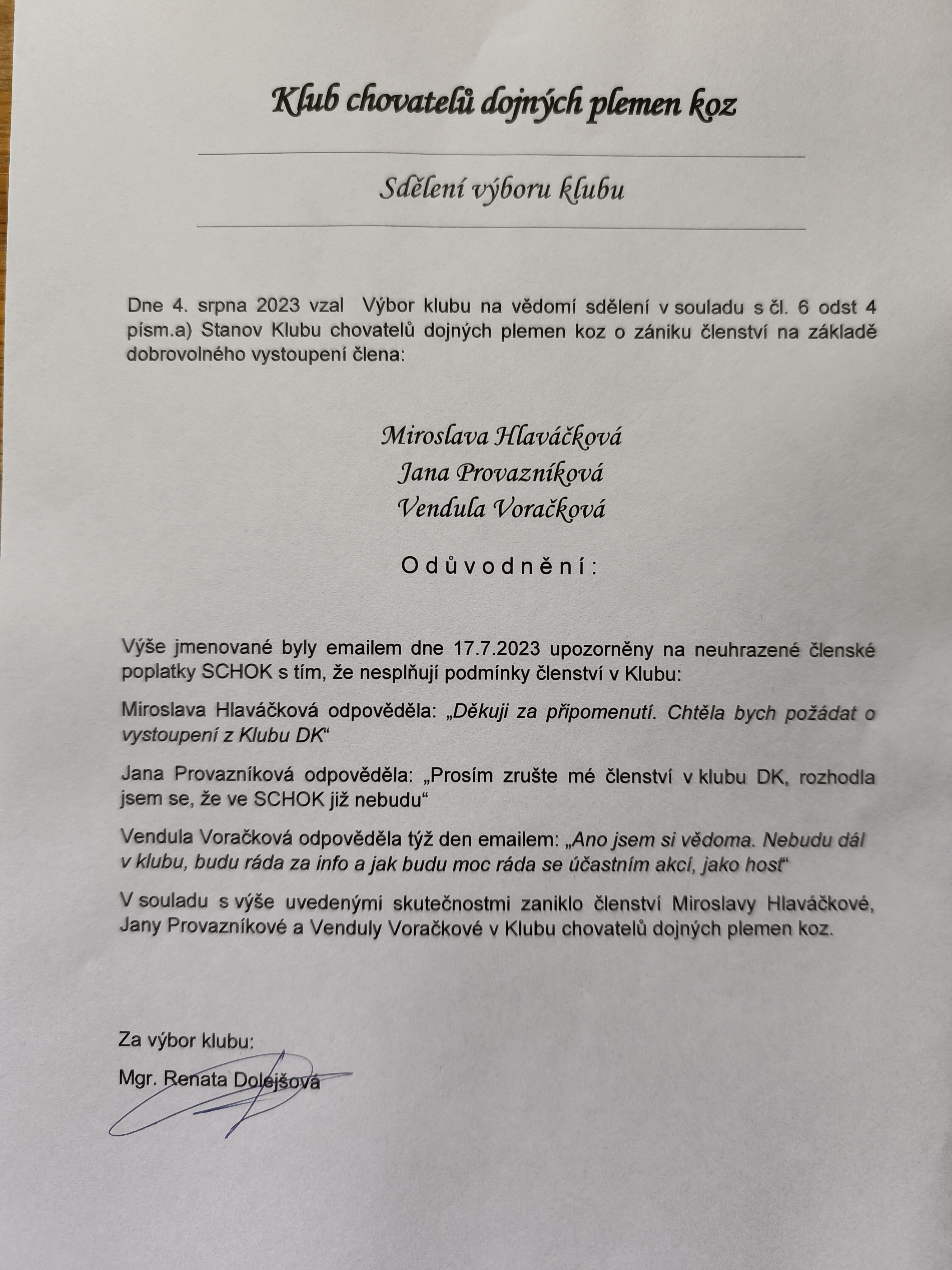 Klub chovatelů dojných plemen koz

Sdělení výboru klubu

Dne 4. srpna 2023 vzal Výbor klubu na vědomí sdělení v souladu s čl. 6 odst 4 písm.a) Stanov Klubu chovatelů dojných plemen koz o zániku členství na základě dobrovolného vystoupení člena:

Miroslava Hlaváčková
Jana Provazníková
Vendula Voračková

O d ů v o d n ě n í :

Výše jmenované byly emailem dne 17.7.2023 upozorněny na neuhrazené členské poplatky SCHOK s tím, že nesplňují podmínky členství v Klubu:

Miroslava Hlaváčková odpověděla: „Děkuji za připomenutí. Chtěla bych požádat o vystoupení z Klubu DK“

Jana Provazníková odpověděla: „Prosím zrušte mé členství v klubu DK, rozhodla jsem se, že ve SCHOK již nebudu“

Vendula Voračková odpověděla týž den emailem: „Ano jsem si vědoma. Nebudu dál v klubu, budu ráda za info a jak budu moc ráda se účastním akcí, jako host“

V souladu s výše uvedenými skutečnostmi zaniklo členství Miroslavy Hlaváčkové, Jany Provazníkové a Venduly Voračkové v Klubu chovatelů dojných plemen koz.

Za výbor klubu:
Mgr. Renata Dolejšová